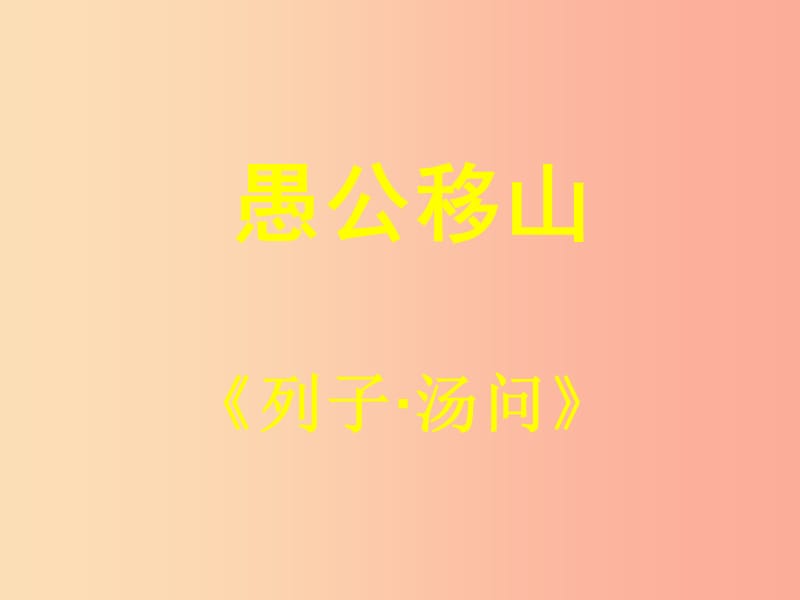 愚公移山

《列子·汤问》